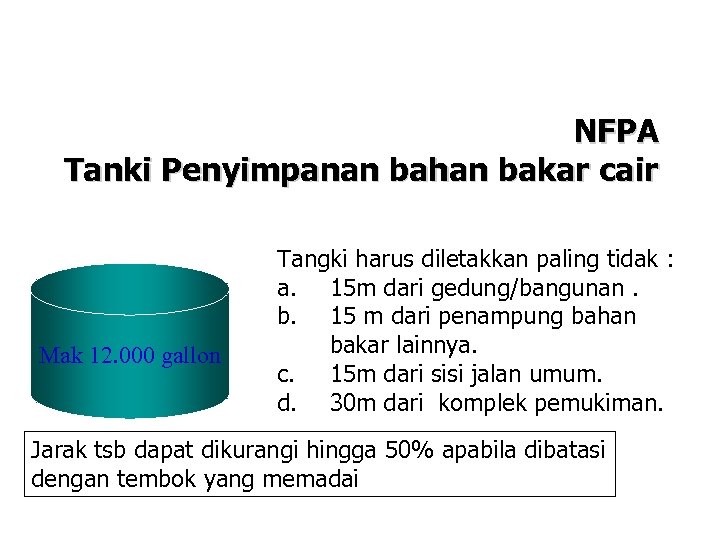 NFPA
Tanki Penyimpanan bahan bakar cair

Mak 12.000 gallon

Tangki harus diletakkan paling tidak :
a. 15m dari gedung/bangunan .
b. 15 m dari penampung bahan bakar lainnya.
c. 15m dari sisi jalan umum.
d. 30m dari komplek pemukiman.

Jarak tsb dapat dikurangi hingga 50% apabila dibatasi dengan tembok yang memadai